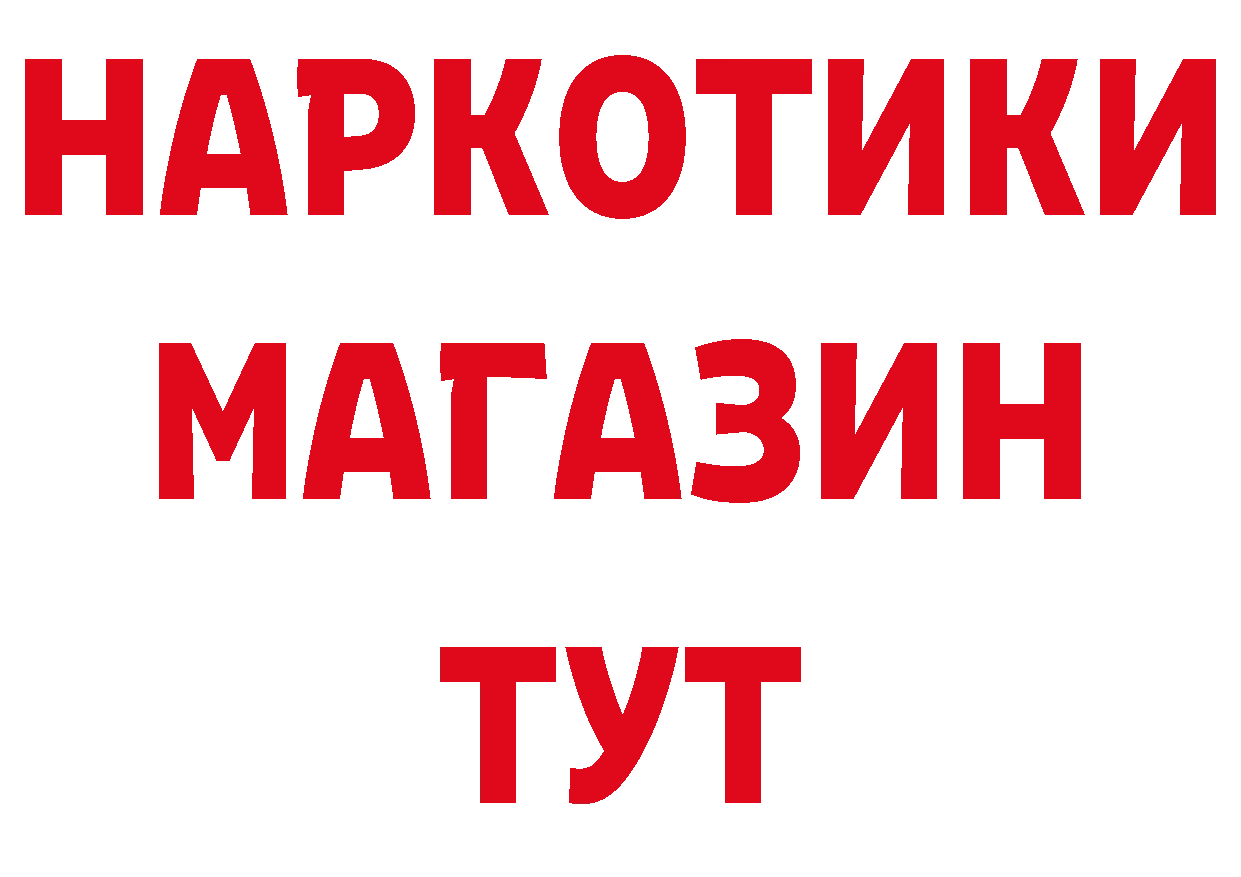 НАРКОТИКИ
МАГАЗИН
ТУТ